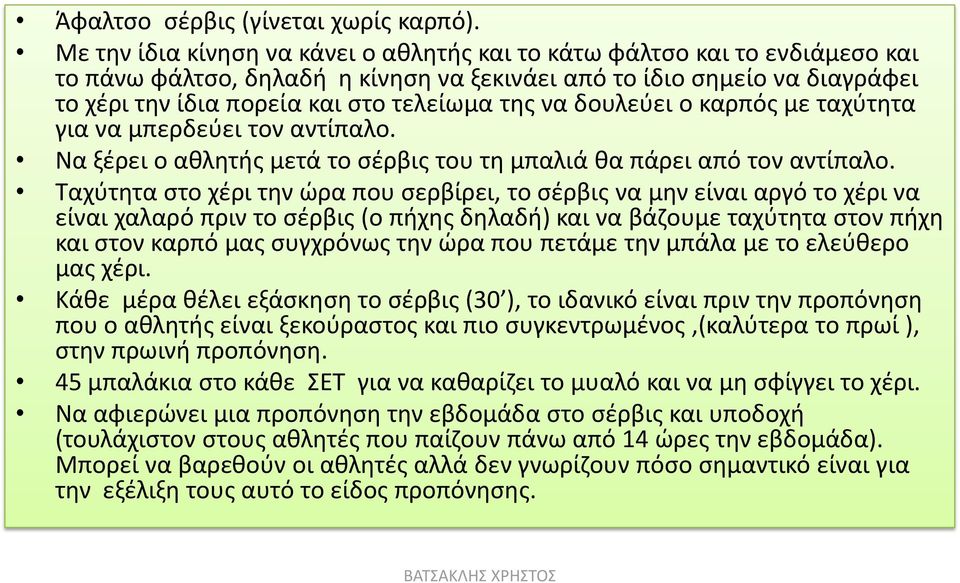 • Άφαλτσο σέρβις (γίνεται χωρίς καρπό).
• Με την ίδια κίνηση να κάνει ο αθλητής και το κάτω φάλτσο και το ενδιάμεσο και το πάνω φάλτσο, δηλαδή η κίνηση να ξεκινάει από το ίδιο σημείο να διαγράφει το χέρι την ίδια πορεία και στο τελείωμα της να δουλεύει ο καρπός με ταχύτητα για να μπερδεύει τον αντίπαλο.
• Να ξέρει ο αθλητής μετά το σέρβις του τη μπαλιά θα πάρει από τον αντίπαλο.
• Ταχύτητα στο χέρι την ώρα που σερβίρει, το σέρβις να μην είναι αργό το χέρι να είναι χαλαρό πριν το σέρβις (ο πήχης δηλαδή) και να βάζουμε ταχύτητα στον πήχη και στον καρπό μας συγχρόνως την ώρα που πετάμε την μπάλα με το ελεύθερο μας χέρι.
• Κάθε μέρα θέλει εξάσκηση το σέρβις (30’), το ιδανικό είναι πριν την προπόνηση που ο αθλητής είναι ξεκούραστος και πιο συγκεντρωμένος ,(καλύτερα το πρωί ), στην πρωινή προπόνηση.
• 45 μπαλάκια στο κάθε ΣΕΤ για να καθαρίζει το μυαλό και να μη σφίγγει το χέρι.
• Να αφιερώνει μια προπόνηση την εβδομάδα στο σέρβις και υποδοχή (τουλάχιστον στους αθλητές που παίζουν πάνω από 14 ώρες την εβδομάδα). Μπορεί να βαρεθούν οι αθλητές αλλά δεν γνωρίζουν πόσο σημαντικό είναι για την εξέλιξη τους αυτό το είδος προπόνησης.

ΒΑΤΣΑΚΛΗΣ ΧΡΗΣΤΟΣ